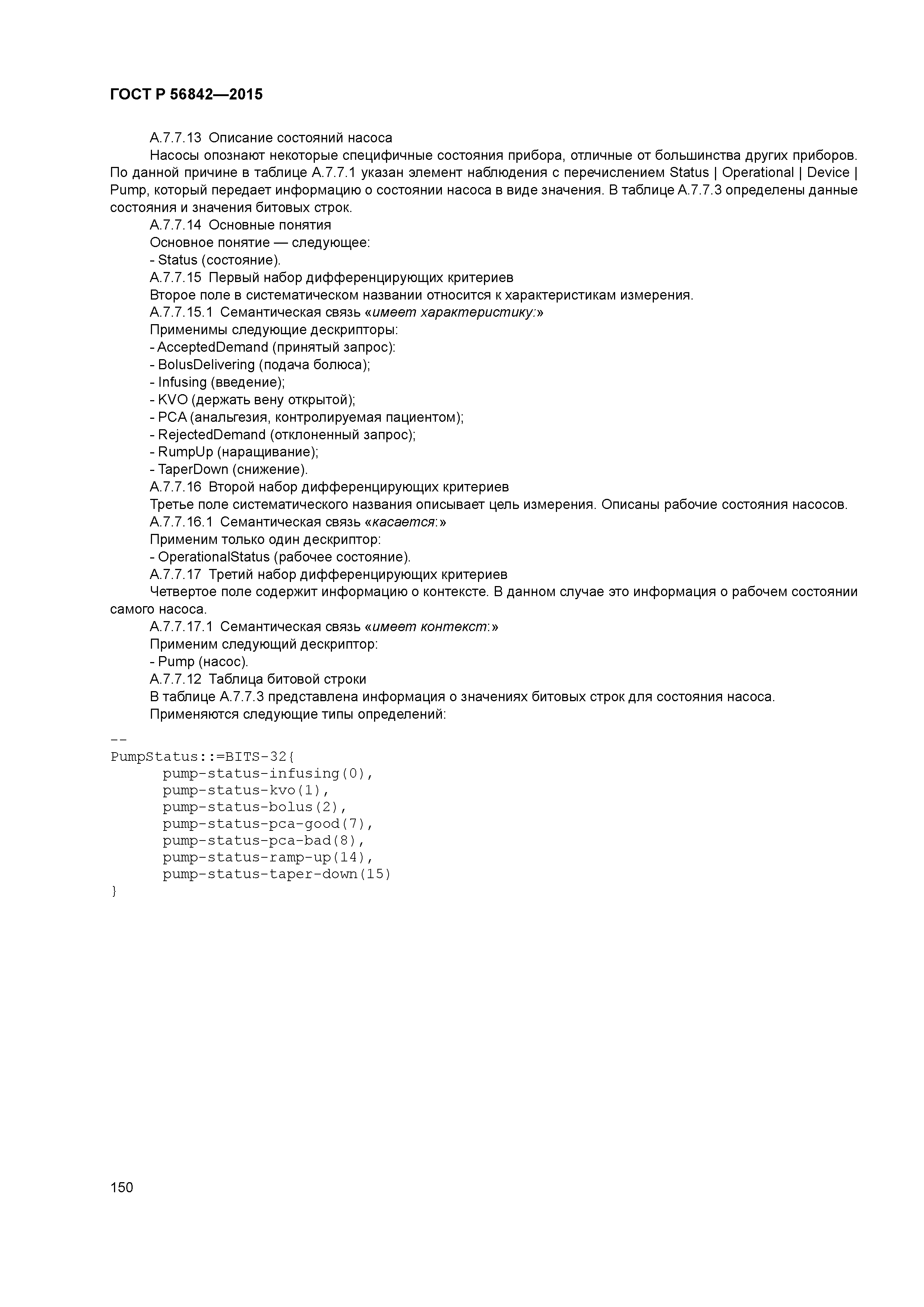 ГОСТ Р 56842—2015

А.7.7.13 Описание состояний насоса

Насосы опознают некоторые специфичные состояния прибора, отличные от большинства других приборов. По данной причине в таблице А.7.7.1 указан элемент наблюдения с перечислением Status | Operational | Device | Pump, который передает информацию о состоянии насоса в виде значения. В таблице А.7.7.3 определены данные состояния и значения битовых строк.

А.7.7.14 Основные понятия

Основное понятие — следующее:

- Status (состояние).

А.7.7.15 Первый набор дифференцирующих критериев

Второе поле в систематическом названии относится к характеристикам измерения.

А.7.7.15.1 Семантическая связь «имеет характеристику:»

Применимы следующие дескрипторы:

- AcceptedDemand (принятый запрос):
- BolusDelivering (подача болюса);
- Infusing (введение);
- KVO (держать вену открытой);
- PCA (анальгезия, контролируемая пациентом);
- RejectedDemand (отклоненный запрос);
- RumpUp (наращивание);
- TaperDown (снижение).

А.7.7.16 Второй набор дифференцирующих критериев

Третье поле систематического названия описывает цель измерения. Описаны рабочие состояния насосов.

А.7.7.16.1 Семантическая связь «касается:»

Применим только один дескриптор:

- OperationalStatus (рабочее состояние).

А.7.7.17 Третий набор дифференцирующих критериев

Четвертое поле содержит информацию о контексте. В данном случае это информация о рабочем состоянии самого насоса.

А.7.7.17.1 Семантическая связь «имеет контекст:»

Применим следующий дескриптор:

- Pump (насос).

А.7.7.12 Таблица битовой строки

В таблице А.7.7.3 представлена информация о значениях битовых строк для состояния насоса.

Применяются следующие типы определений:

--
PumpStatus::=BITS-32{
pump-status-infusing(0),
pump-status-kvo(1),
pump-status-bolus(2),
pump-status-pca-good(7),
pump-status-pca-bad(8),
pump-status-ramp-up(14),
pump-status-taper-down(15)
}

150